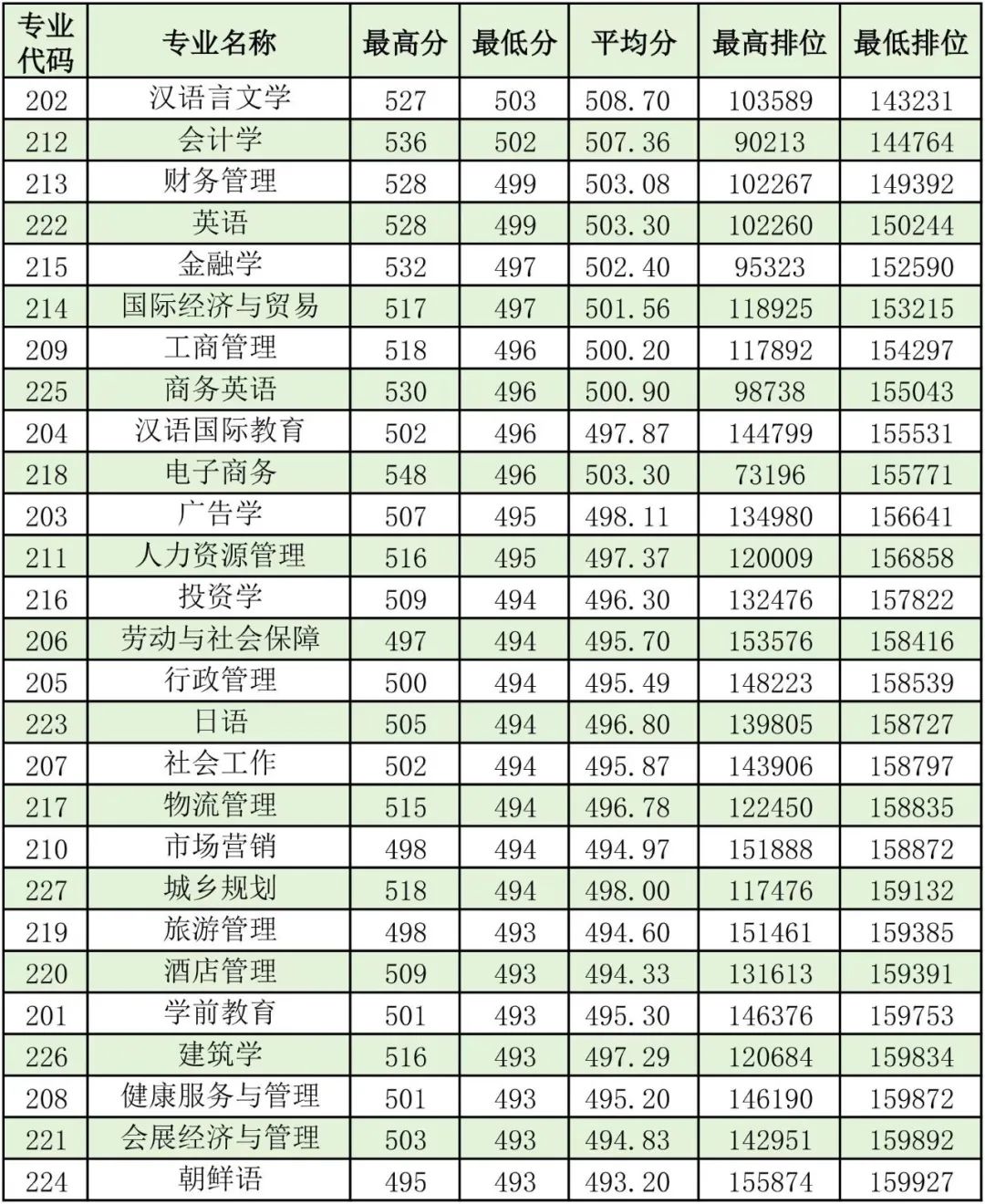 | 专业代码 | 专业名称 | 最高分 | 最低分 | 平均分 | 最高排位 | 最低排位 |
|---|---|---|---|---|---|---|
| 202 | 汉语言文学 | 527 | 503 | 508.70 | 103589 | 143231 |
| 212 | 会计学 | 536 | 502 | 507.36 | 90213 | 144764 |
| 213 | 财务管理 | 528 | 499 | 503.08 | 102267 | 149392 |
| 222 | 英语 | 528 | 499 | 503.30 | 102260 | 150244 |
| 215 | 金融学 | 532 | 497 | 502.40 | 95323 | 152590 |
| 214 | 国际经济与贸易 | 517 | 497 | 501.56 | 118925 | 153215 |
| 209 | 工商管理 | 518 | 496 | 500.20 | 117892 | 154297 |
| 225 | 商务英语 | 530 | 496 | 500.90 | 98738 | 155043 |
| 204 | 汉语国际教育 | 502 | 496 | 497.87 | 144799 | 155531 |
| 218 | 电子商务 | 548 | 496 | 503.30 | 73196 | 155771 |
| 203 | 广告学 | 507 | 495 | 498.11 | 134980 | 156641 |
| 211 | 人力资源管理 | 516 | 495 | 497.37 | 120009 | 156858 |
| 216 | 投资学 | 509 | 494 | 496.30 | 132476 | 157822 |
| 206 | 劳动与社会保障 | 497 | 494 | 495.70 | 153576 | 158416 |
| 205 | 行政管理 | 500 | 494 | 495.49 | 148223 | 158539 |
| 223 | 日语 | 505 | 494 | 496.80 | 139805 | 158727 |
| 207 | 社会工作 | 502 | 494 | 495.87 | 143906 | 158797 |
| 217 | 物流管理 | 515 | 494 | 496.78 | 122450 | 158835 |
| 210 | 市场营销 | 498 | 494 | 494.97 | 151888 | 158872 |
| 227 | 城乡规划 | 518 | 494 | 498.00 | 117476 | 159132 |
| 219 | 旅游管理 | 498 | 493 | 494.60 | 151461 | 159385 |
| 220 | 酒店管理 | 509 | 493 | 494.33 | 131613 | 159391 |
| 201 | 学前教育 | 501 | 493 | 495.30 | 146376 | 159753 |
| 226 | 建筑学 | 516 | 493 | 497.29 | 120684 | 159834 |
| 208 | 健康服务与管理 | 501 | 493 | 495.20 | 146190 | 159872 |
| 221 | 会展经济与管理 | 503 | 493 | 494.83 | 142951 | 159892 |
| 224 | 朝鲜语 | 495 | 493 | 493.20 | 155874 | 159927 |